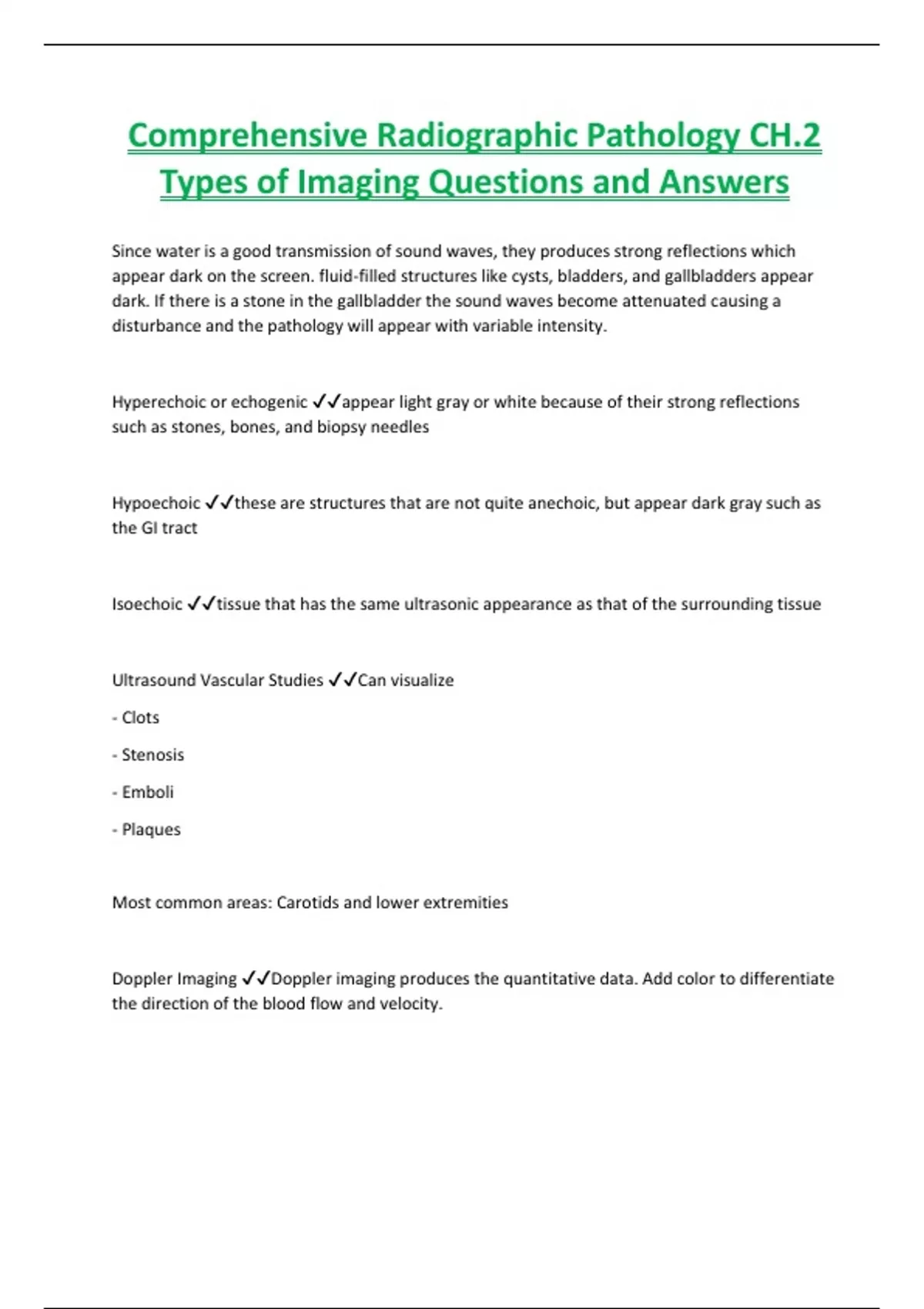 Comprehensive Radiographic Pathology CH.2 Types of Imaging Questions and Answers

Since water is a good transmission of sound waves, they produces strong reflections which appear dark on the screen. fluid-filled structures like cysts, bladders, and gallbladders appear dark. If there is a stone in the gallbladder the sound waves become attenuated causing a disturbance and the pathology will appear with variable intensity.

Hyperechoic or echogenic ✓✓appear light gray or white because of their strong reflections such as stones, bones, and biopsy needles

Hypoechoic ✓✓these are structures that are not quite anechoic, but appear dark gray such as the GI tract

Isoechoic ✓✓tissue that has the same ultrasonic appearance as that of the surrounding tissue

Ultrasound Vascular Studies ✓✓Can visualize

- Clots

- Stenosis

- Emboli

- Plaques

Most common areas: Carotids and lower extremities

Doppler Imaging ✓✓Doppler imaging produces the quantitative data. Add color to differentiate the direction of the blood flow and velocity.